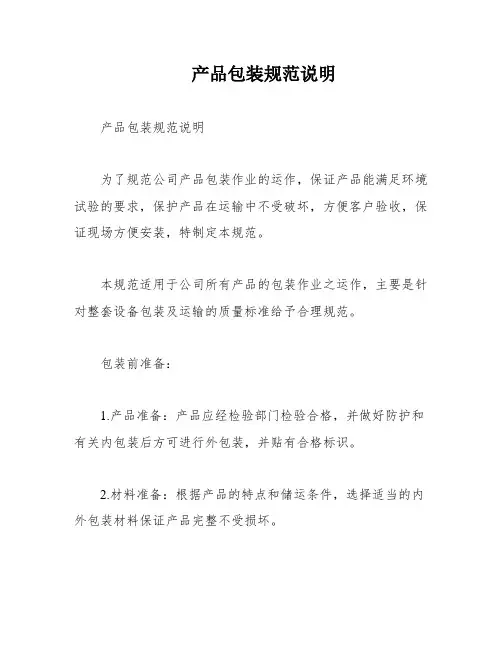 产品包装规范说明

产品包装规范说明

为了规范公司产品包装作业的运作，保证产品能满足环境试验的要求，保护产品在运输中不受破坏，方便客户验收，保证现场方便安装，特制定本规范。

本规范适用于公司所有产品的包装作业之运作，主要是针对整套设备包装及运输的质量标准给予合理规范。

包装前准备：

1.产品准备：产品应经检验部门检验合格，并做好防护和有关内包装后方可进行外包装，并贴有合格标识。

2.材料准备：根据产品的特点和储运条件，选择适当的内外包装材料保证产品完整不受损坏。